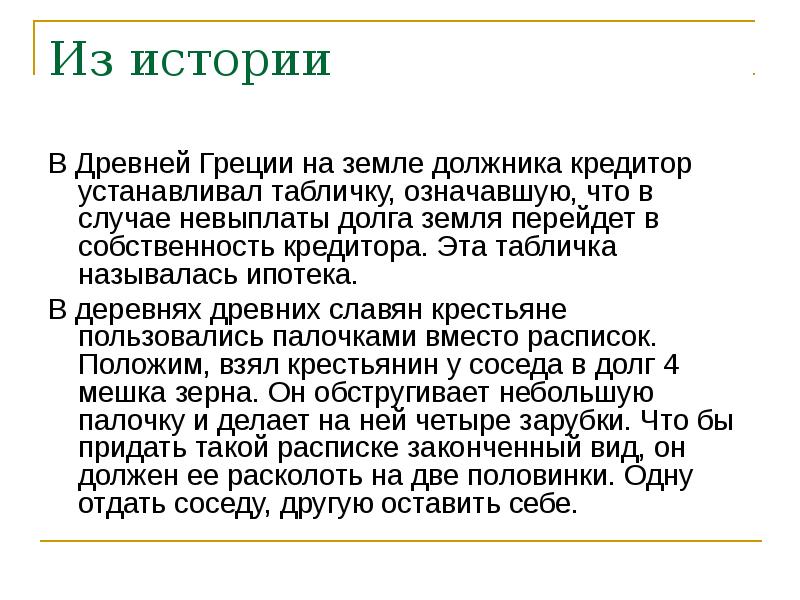 Из истории

В Древней Греции на земле должника кредитор устанавливал табличку, означавшую, что в случае невыплаты долга земля перейдет в собственность кредитора. Эта табличка называлась ипотека.

В деревнях древних славян крестьяне пользовались палочками вместо расписок. Положим, взял крестьянин у соседа в долг 4 мешка зерна. Он обстругивает небольшую палочку и делает на ней четыре зарубки. Что бы придать такой расписке законченный вид, он должен ее расколоть на две половинки. Одну отдать соседу, другую оставить себе.